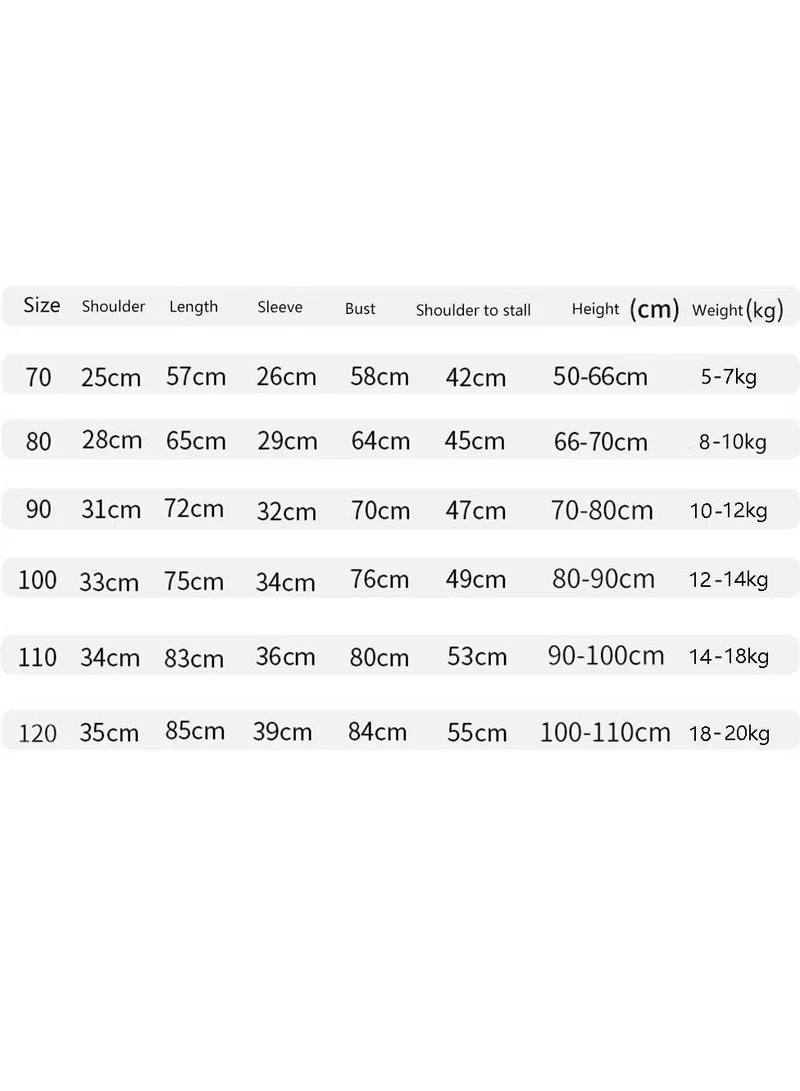 | Size | Shoulder | Length | Sleeve | Bust | Shoulder to stall | Height (cm) | Weight(kg) |
|---|---|---|---|---|---|---|---|
| 70 | 25cm | 57cm | 26cm | 58cm | 42cm | 50-66cm | 5-7kg |
| 80 | 28cm | 65cm | 29cm | 64cm | 45cm | 66-70cm | 8-10kg |
| 90 | 31cm | 72cm | 32cm | 70cm | 47cm | 70-80cm | 10-12kg |
| 100 | 33cm | 75cm | 34cm | 76cm | 49cm | 80-90cm | 12-14kg |
| 110 | 34cm | 83cm | 36cm | 80cm | 53cm | 90-100cm | 14-18kg |
| 120 | 35cm | 85cm | 39cm | 84cm | 55cm | 100-110cm | 18-20kg |